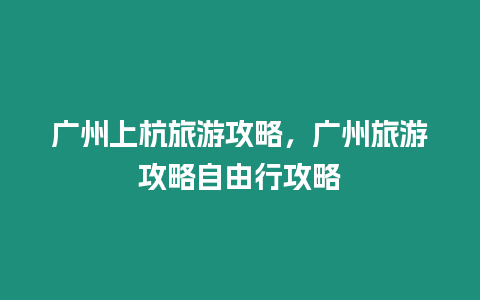 广州上杭旅游攻略，广州旅游攻略自由行攻略